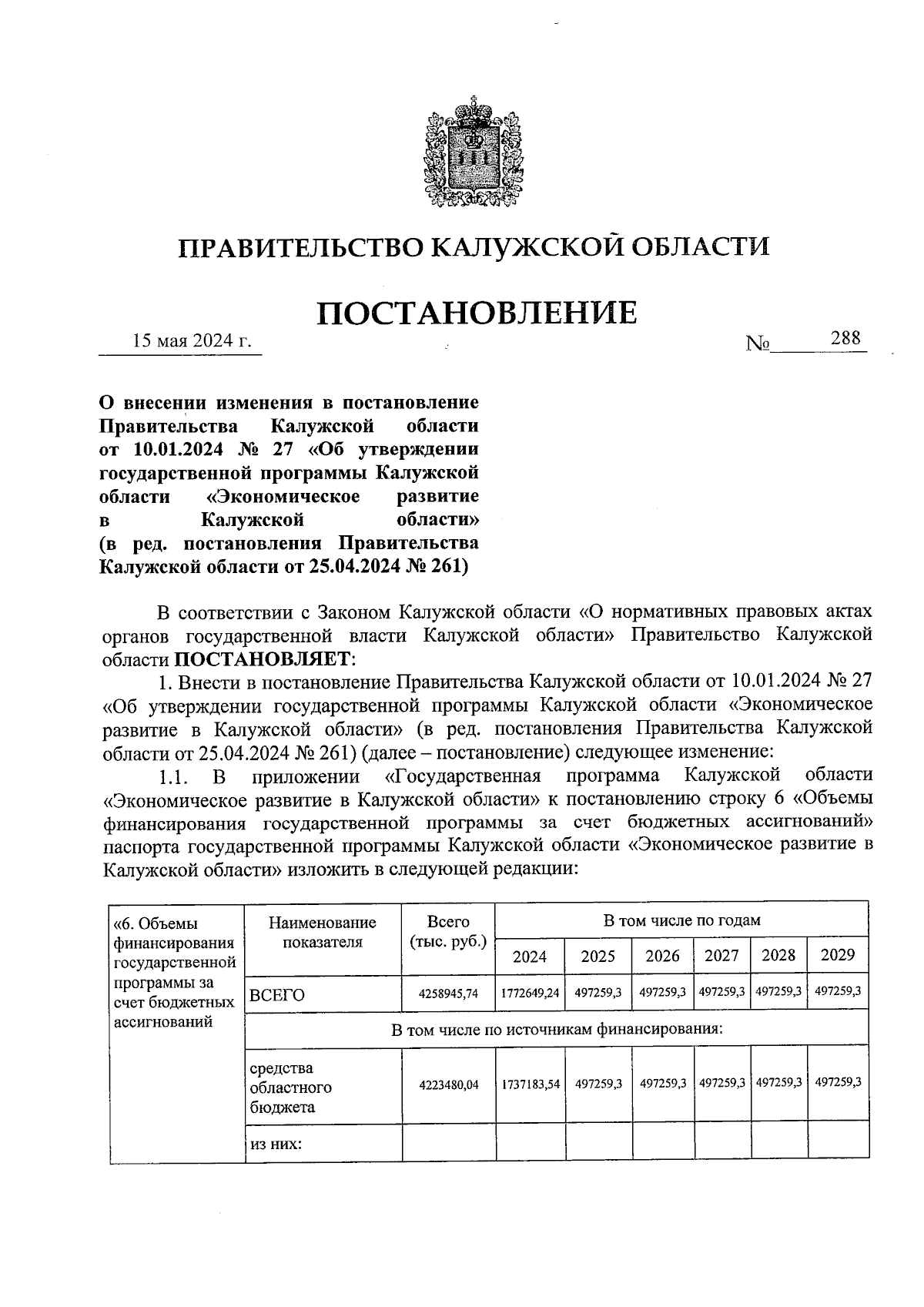 ПРАВИТЕЛЬСТВО КАЛУЖСКОЙ ОБЛАСТИ

ПОСТАНОВЛЕНИЕ

15 мая 2024 г. № 288

О внесении изменения в постановление Правительства Калужской области от 10.01.2024 № 27 «Об утверждении государственной программы Калужской области «Экономическое развитие в Калужской области» (в ред. постановления Правительства Калужской области от 25.04.2024 № 261)

В соответствии с Законом Калужской области «О нормативных правовых актах органов государственной власти Калужской области» Правительство Калужской области ПОСТАНОВЛЯЕТ:

1. Внести в постановление Правительства Калужской области от 10.01.2024 № 27 «Об утверждении государственной программы Калужской области «Экономическое развитие в Калужской области» (в ред. постановления Правительства Калужской области от 25.04.2024 № 261) (далее – постановление) следующее изменение:

1.1. В приложении «Государственная программа Калужской области «Экономическое развитие в Калужской области» к постановлению строку 6 «Объемы финансирования государственной программы за счет бюджетных ассигнований» паспорта государственной программы Калужской области «Экономическое развитие в Калужской области» изложить в следующей редакции:

| «6. Объемы финансирования государственной программы за счет бюджетных ассигнований | Наименование показателя | Всего (тыс. руб.) | В том числе по годам | | | | | |
|---|---|---|---|---|---|---|---|---|
| | | | 2024 | 2025 | 2026 | 2027 | 2028 | 2029 |
| | ВСЕГО | 4258945,74 | 1772649,24 | 497259,3 | 497259,3 | 497259,3 | 497259,3 | 497259,3 |
| | В том числе по источникам финансирования: | | | | | | | |
| | средства областного бюджета | 4223480,04 | 1737183,54 | 497259,3 | 497259,3 | 497259,3 | 497259,3 | 497259,3 |
| | из них: | | | | | | | |